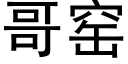 哥窑